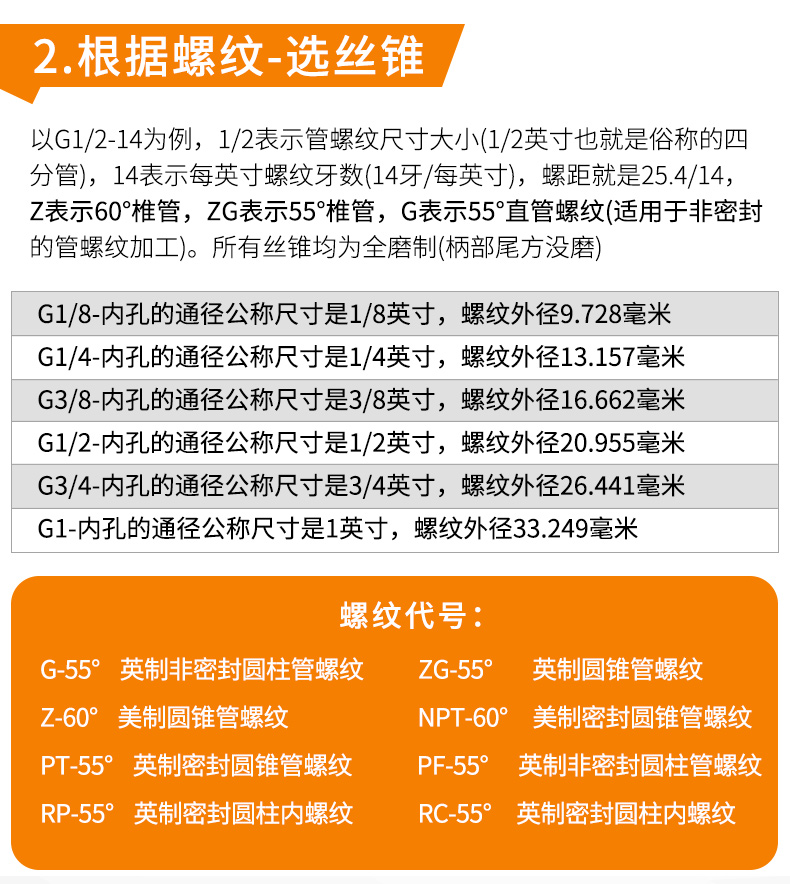 2.根据螺纹-选丝锥

以G1/2-14为例，1/2表示管螺纹尺寸大小(1/2英寸也就是俗称的四分管)，14表示每英寸螺纹牙数(14牙/每英寸)，螺距就是25.4/14，Z表示60°椎管，ZG表示55°椎管，G表示55°直管螺纹(适用于非密封的管螺纹加工)。所有丝锥均为全磨制(柄部尾方没磨)

| G1/8-内孔的通径公称尺寸是1/8英寸，螺纹外径9.728毫米 |
|---|
| G1/4-内孔的通径公称尺寸是1/4英寸，螺纹外径13.157毫米 |
| G3/8-内孔的通径公称尺寸是3/8英寸，螺纹外径16.662毫米 |
| G1/2-内孔的通径公称尺寸是1/2英寸，螺纹外径20.955毫米 |
| G3/4-内孔的通径公称尺寸是3/4英寸，螺纹外径26.441毫米 |
| G1-内孔的通径公称尺寸是1英寸，螺纹外径33.249毫米 |

螺纹代号：

G-55° 英制非密封圆柱管螺纹
Z-60° 美制圆锥管螺纹
PT-55° 英制密封圆锥管螺纹
RP-55° 英制密封圆柱内螺纹

ZG-55° 英制圆锥管螺纹
NPT-60° 美制密封圆锥管螺纹
PF-55° 英制非密封圆柱管螺纹
RC-55° 英制密封圆柱内螺纹